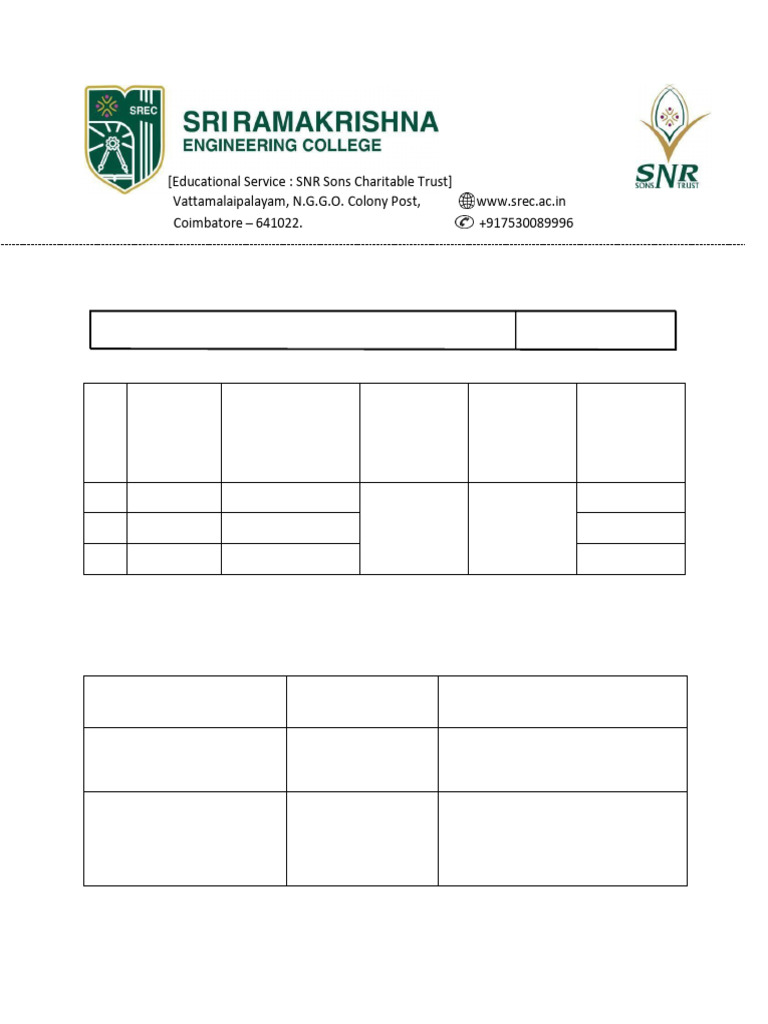 SREC

SRI RAMAKRISHNA
ENGINEERING COLLEGE

[Educational Service : SNR Sons Charitable Trust]
Vattamalaipalayam, N.G.G.O. Colony Post,
Coimbatore – 641022.

www.srec.ac.in
+917530089996

SNR
SONS TRUST